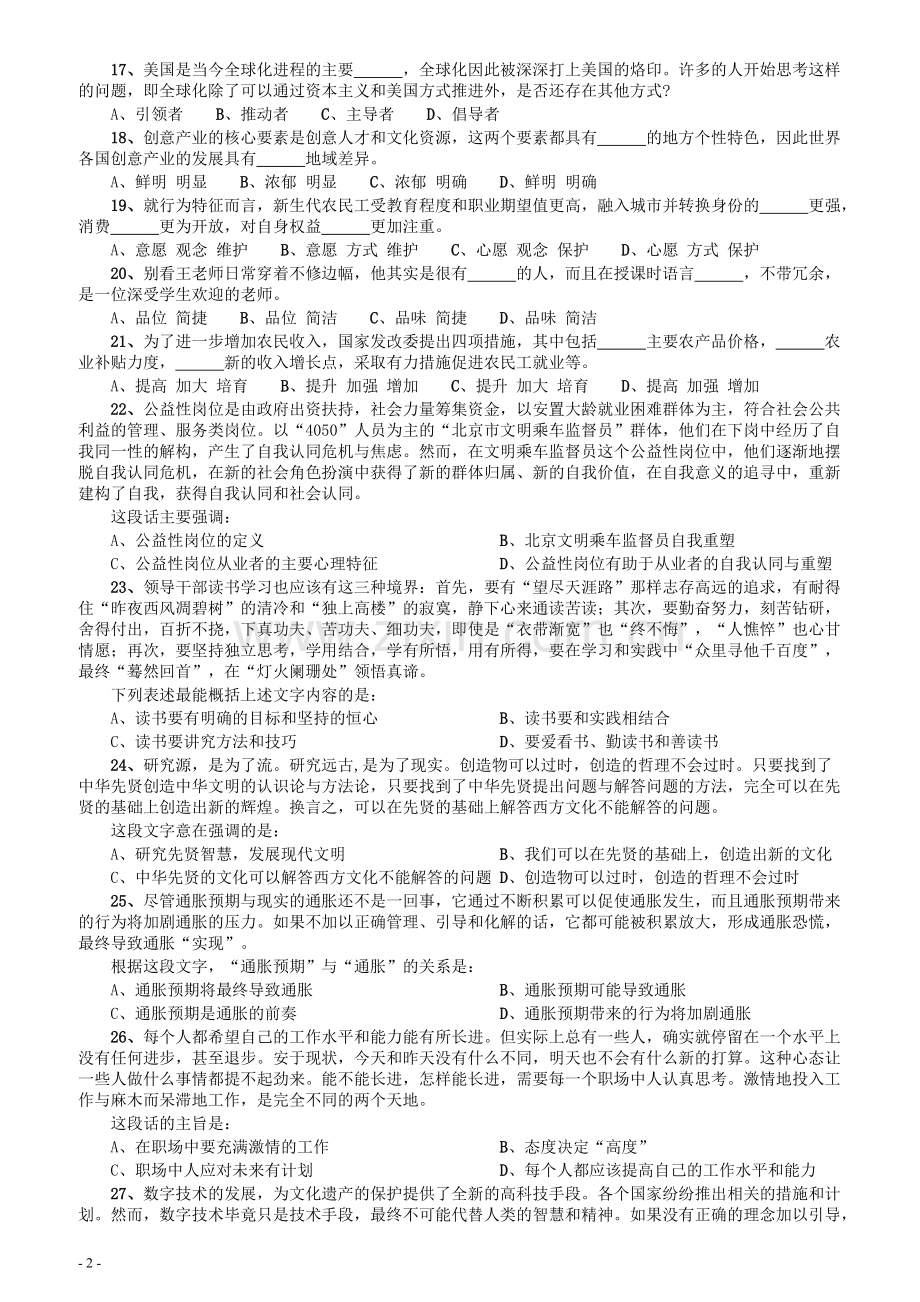 17、美国是当今全球化进程的主要______，全球化因此被深深打上美国的烙印。许多的人开始思考这样的问题，即全球化除了可以通过资本主义和美国方式推进外，是否还存在其他方式？

A、引领者　B、推动者　C、主导者　D、倡导者

18、创意产业的核心要素是创意人才和文化资源，这两个要素都具有______的地方个性特色，因此世界各国创意产业的发展具有______地域差异。

A、鲜明 明显　B、浓郁 明显　C、浓郁 明确　D、鲜明 明确

19、就行为特征而言，新生代农民工受教育程度和职业期望值更高，融入城市并转换身份的______更强，消费______更为开放，对自身权益______更加注重。

A、意愿 观念 维护　B、意愿 方式 维护　C、心愿 观念 保护　D、心愿 方式 保护

20、别看王老师日常穿着不修边幅，他其实是很有______的人，而且在授课时语言______，不带冗余，是一位深受学生欢迎的老师。

A、品位 简捷　B、品位 简洁　C、品味 简捷　D、品味 简洁

21、为了进一步增加农民收入，国家发改委提出四项措施，其中包括______主要农产品价格，______农业补贴力度，______新的收入增长点，采取有力措施促进农民工就业等。

A、提高 加大 培育　B、提升 加强 增加　C、提升 加大 培育　D、提高 加强 增加

22、公益性岗位是由政府出资扶持，社会力量筹集资金，以安置大龄就业困难群体为主，符合社会公共利益的管理、服务类岗位。以“4050”人员为主的“北京市文明乘车监督员”群体，他们在下岗中经历了自我同一性的解构，产生了自我认同危机与焦虑。然而，在文明乘车监督员这个公益性岗位中，他们逐渐地摆脱自我认同危机，在新的社会角色扮演中获得了新的群体归属、新的自我价值，在自我意义的追寻中，重新建构了自我，获得自我认同和社会认同。

这段话主要强调：

A、公益性岗位的定义
B、北京文明乘车监督员自我重塑
C、公益性岗位从业者的主要心理特征
D、公益性岗位有助于从业者的自我认同与重塑

23、领导干部读书学习也应该有这三种境界：首先，要有“望尽天涯路”那样志存高远的追求，有耐得住“昨夜西风凋碧树”的清冷和“独上高楼”的寂寞，静下心来通读苦读；其次，要勤奋努力，刻苦钻研，舍得付出，百折不挠，下真功夫、苦功夫、细功夫，即使是“衣带渐宽”也“终不悔”，“人憔悴”也心甘情愿；再次，要坚持独立思考，学用结合，学有所悟，用有所得，要在学习和实践中“众里寻他千百度”，最终“蓦然回首”，在“灯火阑珊处”领悟真谛。

下列表述最能概括上述文字内容的是：

A、读书要有明确的目标和坚持的恒心
B、读书要和实践相结合
C、读书要讲究方法和技巧
D、要爱看书、勤读书和善读书

24、研究源，是为了流。研究远古,是为了现实。创造物可以过时，创造的哲理不会过时。只要找到了中华先贤创造中华文明的认识论与方法论，只要找到了中华先贤提出问题与解答问题的方法，完全可以在先贤的基础上创造出新的辉煌。换言之，可以在先贤的基础上解答西方文化不能解答的问题。

这段文字意在强调的是：

A、研究先贤智慧，发展现代文明
B、我们可以在先贤的基础上，创造出新的文化
C、中华先贤的文化可以解答西方文化不能解答的问题
D、创造物可以过时，创造的哲理不会过时

25、尽管通胀预期与现实的通胀还不是一回事，它通过不断积累可以促使通胀发生，而且通胀预期带来的行为将加剧通胀的压力。如果不加以正确管理、引导和化解的话，它都可能被积累放大，形成通胀恐慌，最终导致通胀“实现”。

根据这段文字，“通胀预期”与“通胀”的关系是：

A、通胀预期将最终导致通胀
B、通胀预期可能导致通胀
C、通胀预期是通胀的前奏
D、通胀预期带来的行为将加剧通胀

26、每个人都希望自己的工作水平和能力能有所长进。但实际上总有一些人，确实就停留在一个水平上没有任何进步，甚至退步。安于现状，今天和昨天没有什么不同，明天也不会有什么新的打算。这种心态让一些人做什么事情都提不起劲来。能不能长进，怎样能长进，需要每一个职场中人认真思考。激情地投入工作与麻木而呆滞地工作，是完全不同的两个天地。

这段话的主旨是：

A、在职场中要充满激情的工作
B、态度决定“高度”
C、职场中人应对未来有计划
D、每个人都应该提高自己的工作水平和能力

27、数字技术的发展，为文化遗产的保护提供了全新的高科技手段。各个国家纷纷推出相关的措施和计划。然而，数字技术毕竟只是技术手段，最终不可能代替人类的智慧和精神。如果没有正确的理念加以引导，

- 2 -